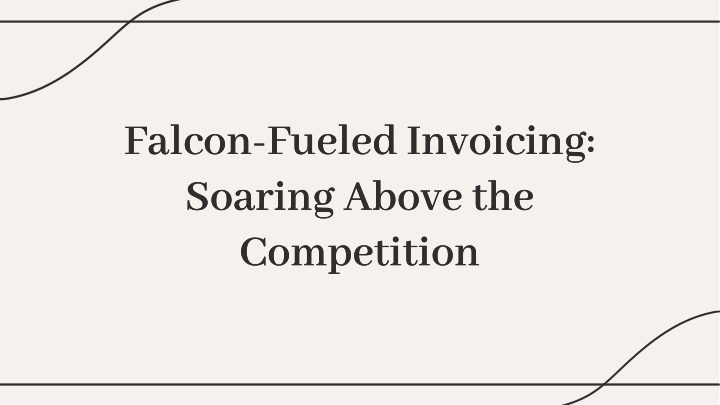 Falcon-Fueled Invoicing: Soaring Above the Competition